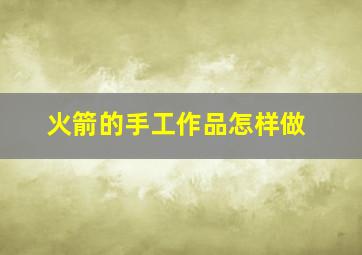 火箭的手工作品怎样做